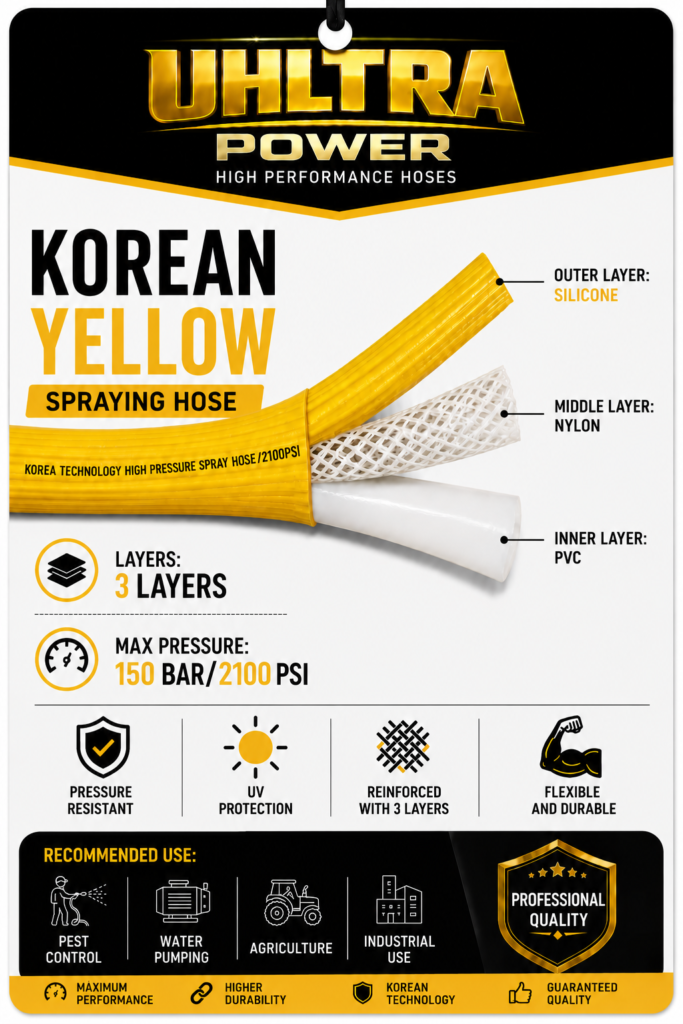 UHLTRA
POWER
HIGH PERFORMANCE HOSES

KOREAN
YELLOW
SPRAYING HOSE

KOREA TECHNOLOGY HIGH PRESSURE SPRAY HOSE/2100PSI

OUTER LAYER:
SILICONE

MIDDLE LAYER:
NYLON

INNER LAYER:
PVC

LAYERS:
3 LAYERS

MAX PRESSURE:
150 BAR/2100 PSI

PRESSURE
RESISTANT

UV
PROTECTION

REINFORCED
WITH 3 LAYERS

FLEXIBLE
AND DURABLE

RECOMMENDED USE:

PEST
CONTROL

WATER
PUMPING

AGRICULTURE

INDUSTRIAL
USE

PROFESSIONAL
QUALITY

MAXIMUM
PERFORMANCE

HIGHER
DURABILITY

KOREAN
TECHNOLOGY

GUARANTEED
QUALITY